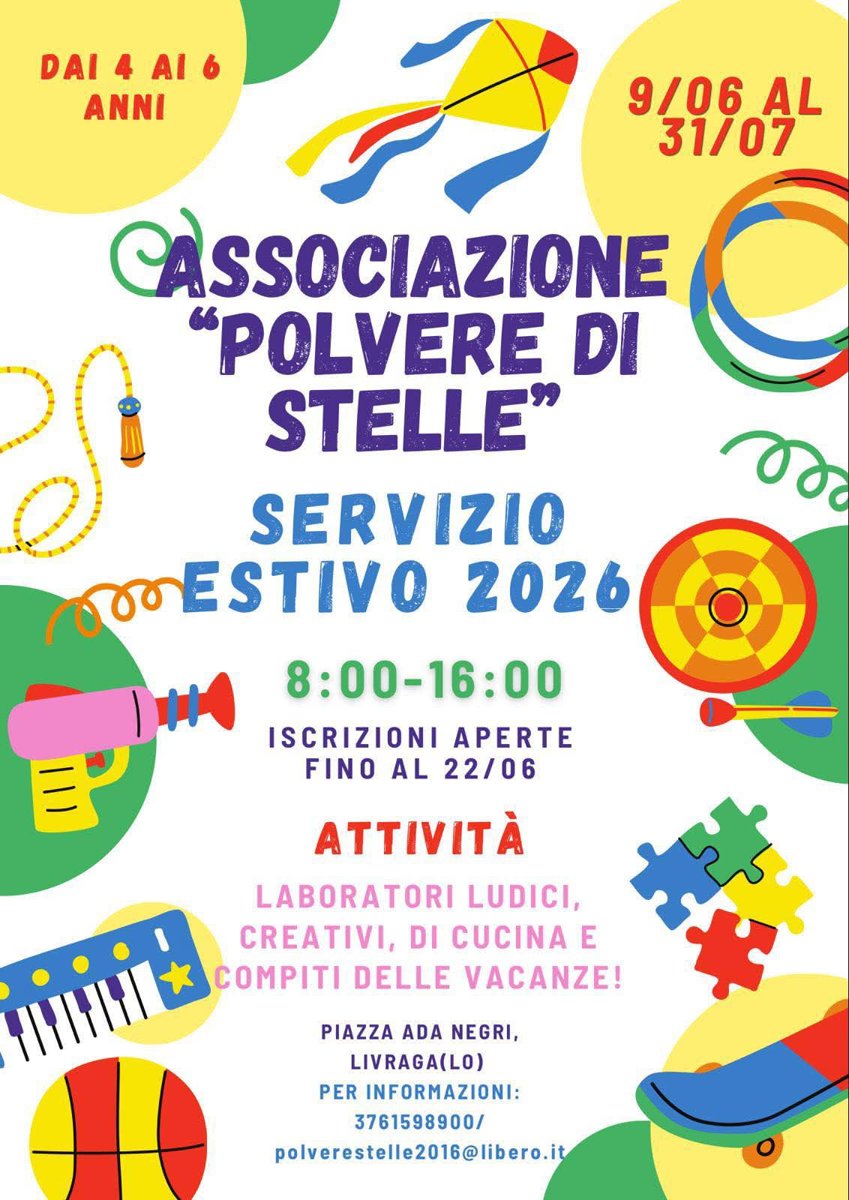 DAI 4 AI 6 ANNI

9/06 AL 31/07

ASSOCIAZIONE "POLVERE DI STELLE"

SERVIZIO ESTIVO 2026

8:00-16:00

ISCRIZIONI APERTE FINO AL 22/06

ATTIVITÀ

LABORATORI LUDICI, CREATIVI, DI CUCINA E COMPITI DELLE VACANZE!

PIAZZA ADA NEGRI,
LIVRAGA(LO)
PER INFORMAZIONI:
3761598900/
polverestelle2016@libero.it